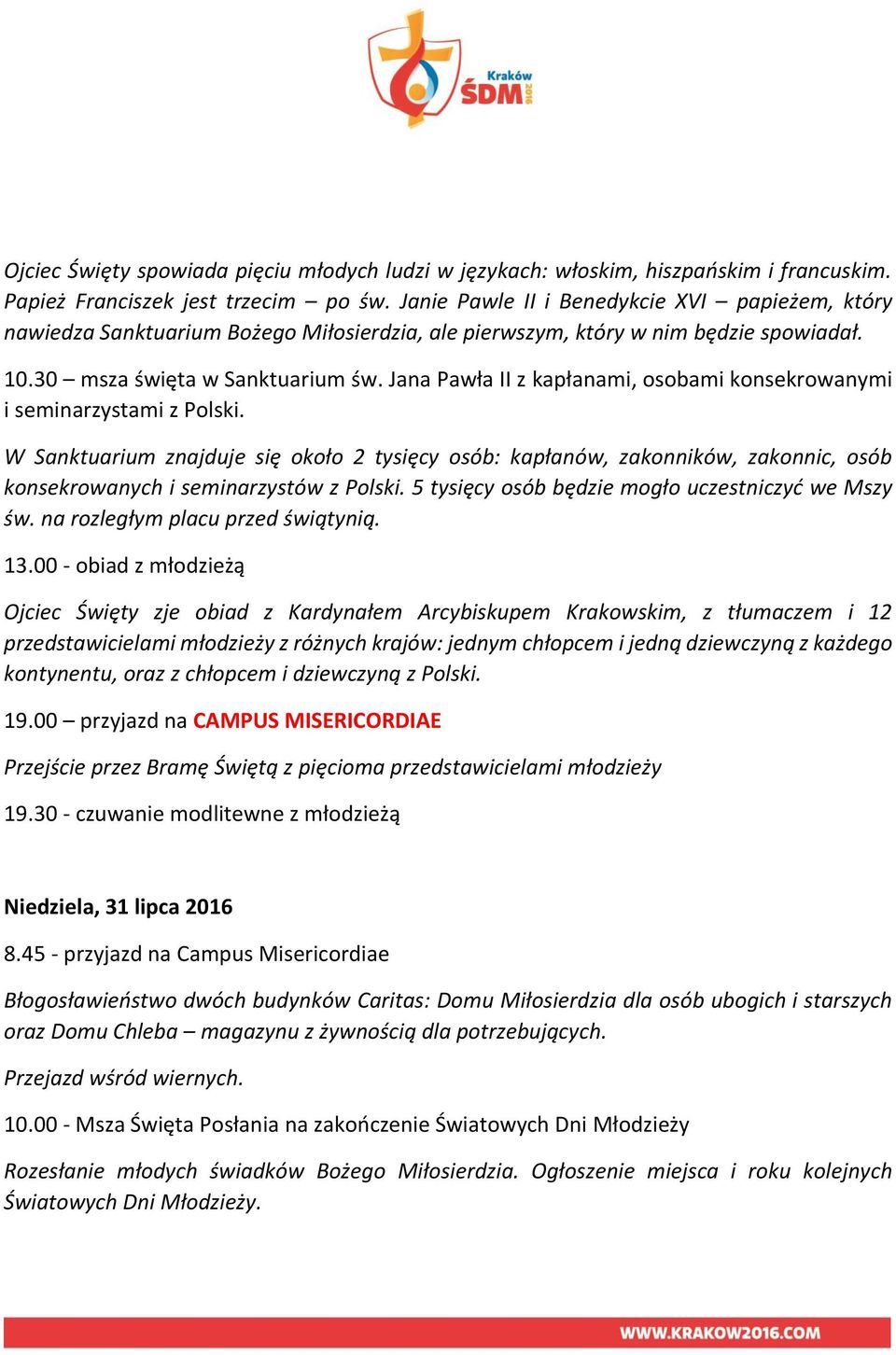 Kraków
ŚDM
2016

Ojciec Święty spowiada pięciu młodych ludzi w językach: włoskim, hiszpańskim i francuskim. Papież Franciszek jest trzecim – po św. Janie Pawle II i Benedykcie XVI – papieżem, który nawiedza Sanktuarium Bożego Miłosierdzia, ale pierwszym, który w nim będzie spowiadał.

10.30 – msza święta w Sanktuarium św. Jana Pawła II z kapłanami, osobami konsekrowanymi i seminarzystami z Polski.

W Sanktuarium znajduje się około 2 tysięcy osób: kapłanów, zakonników, zakonnic, osób konsekrowanych i seminarzystów z Polski. 5 tysięcy osób będzie mogło uczestniczyć we Mszy św. na rozległym placu przed świątynią.

13.00 - obiad z młodzieżą

Ojciec Święty zje obiad z Kardynałem Arcybiskupem Krakowskim, z tłumaczem i 12 przedstawicielami młodzieży z różnych krajów: jednym chłopcem i jedną dziewczyną z każdego kontynentu, oraz z chłopcem i dziewczyną z Polski.

19.00 – przyjazd na CAMPUS MISERICORDIAE

Przejście przez Bramę Świętą z pięcioma przedstawicielami młodzieży

19.30 - czuwanie modlitewne z młodzieżą

Niedziela, 31 lipca 2016

8.45 - przyjazd na Campus Misericordiae

Błogosławieństwo dwóch budynków Caritas: Domu Miłosierdzia dla osób ubogich i starszych oraz Domu Chleba – magazynu z żywnością dla potrzebujących.

Przejazd wśród wiernych.

10.00 - Msza Święta Posłania na zakończenie Światowych Dni Młodzieży

Rozesłanie młodych świadków Bożego Miłosierdzia. Ogłoszenie miejsca i roku kolejnych Światowych Dni Młodzieży.

WWW.KRAKOW2016.COM